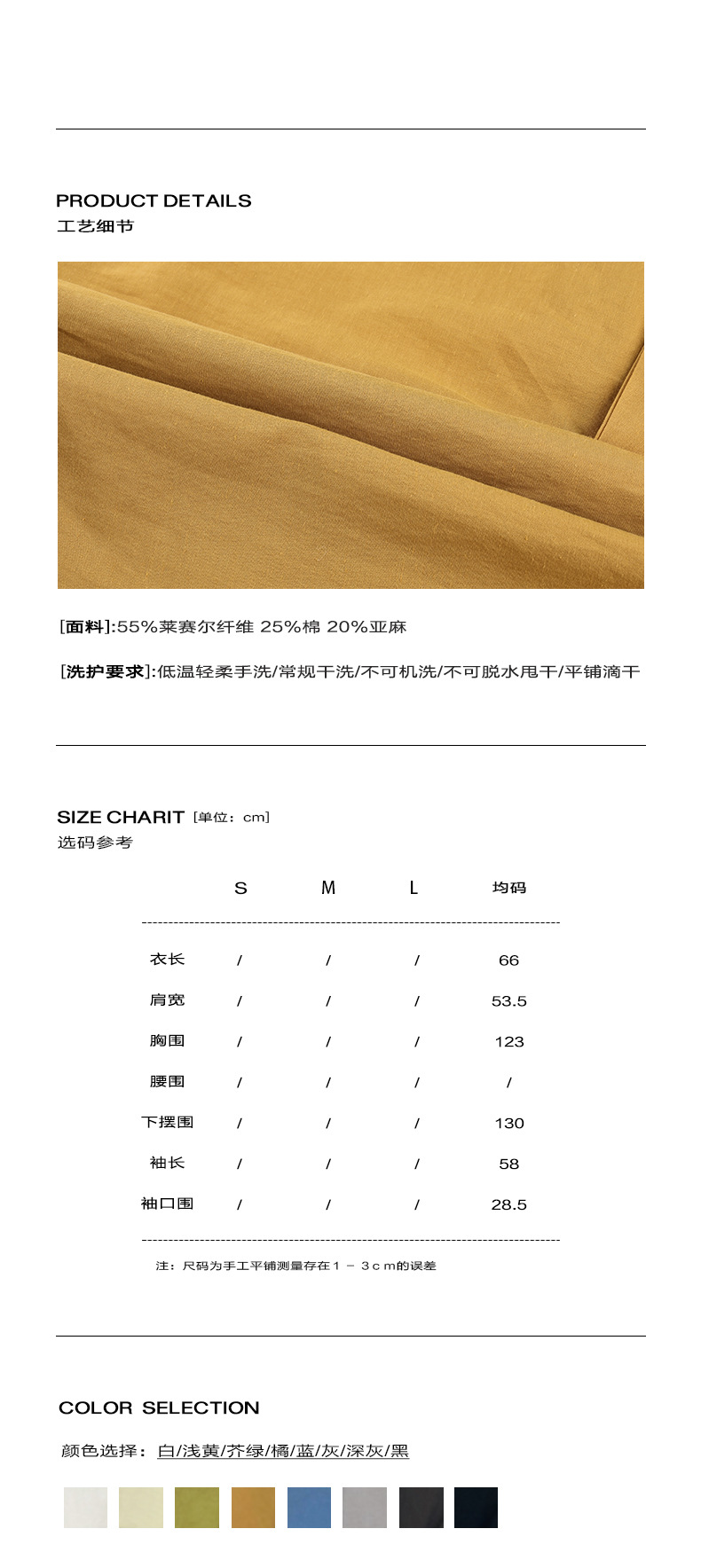 PRODUCT DETAILS
工艺细节

[面料]:55%莱赛尔纤维 25%棉 20%亚麻

[洗护要求]:低温轻柔手洗/常规干洗/不可机洗/不可脱水甩干/平铺滴干

SIZE CHARIT [单位：cm]
选码参考

|  | S | M | L | 均码 |
|---|---|---|---|---|
| 衣长 | / | / | / | 66 |
| 肩宽 | / | / | / | 53.5 |
| 胸围 | / | / | / | 123 |
| 腰围 | / | / | / | / |
| 下摆围 | / | / | / | 130 |
| 袖长 | / | / | / | 58 |
| 袖口围 | / | / | / | 28.5 |

注：尺码为手工平铺测量存在1－3cm的误差

COLOR SELECTION

颜色选择：白/浅黄/芥绿/橘/蓝/灰/深灰/黑